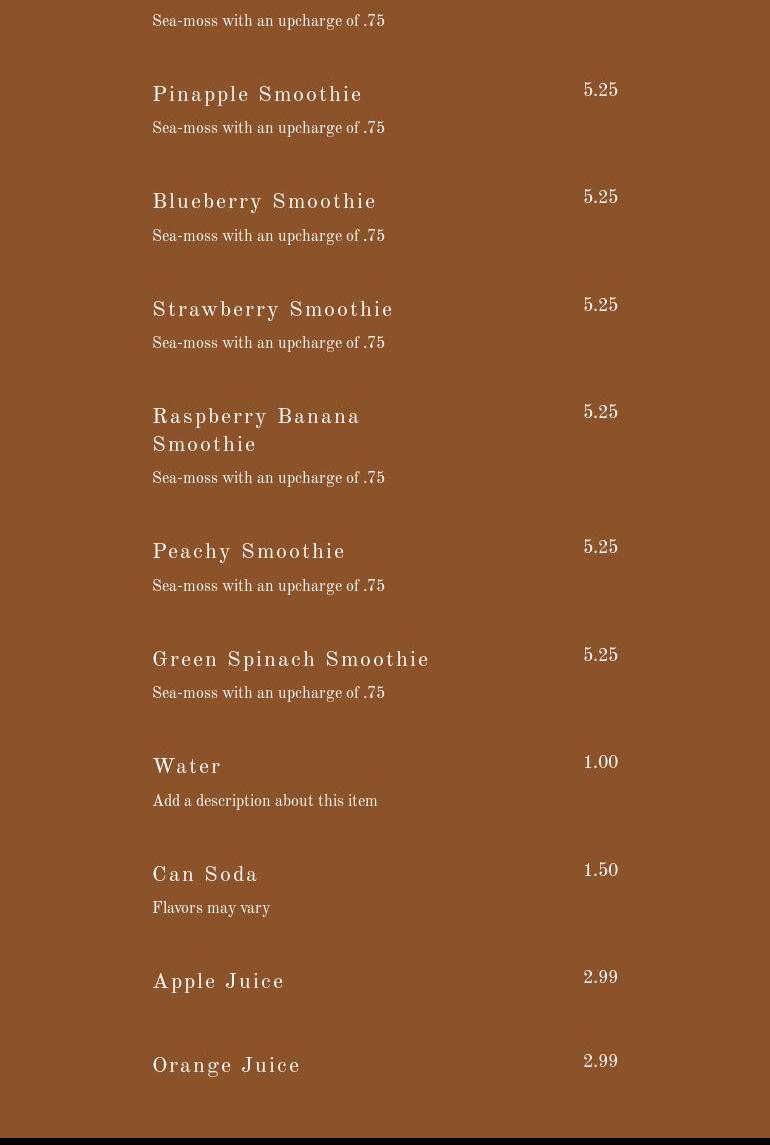 Sea-moss with an upcharge of .75

Pinapple Smoothie
5.25
Sea-moss with an upcharge of .75

Blueberry Smoothie
5.25
Sea-moss with an upcharge of .75

Strawberry Smoothie
5.25
Sea-moss with an upcharge of .75

Raspberry Banana Smoothie
5.25
Sea-moss with an upcharge of .75

Peachy Smoothie
5.25
Sea-moss with an upcharge of .75

Green Spinach Smoothie
5.25
Sea-moss with an upcharge of .75

Water
1.00
Add a description about this item

Can Soda
1.50
Flavors may vary

Apple Juice
2.99

Orange Juice
2.99